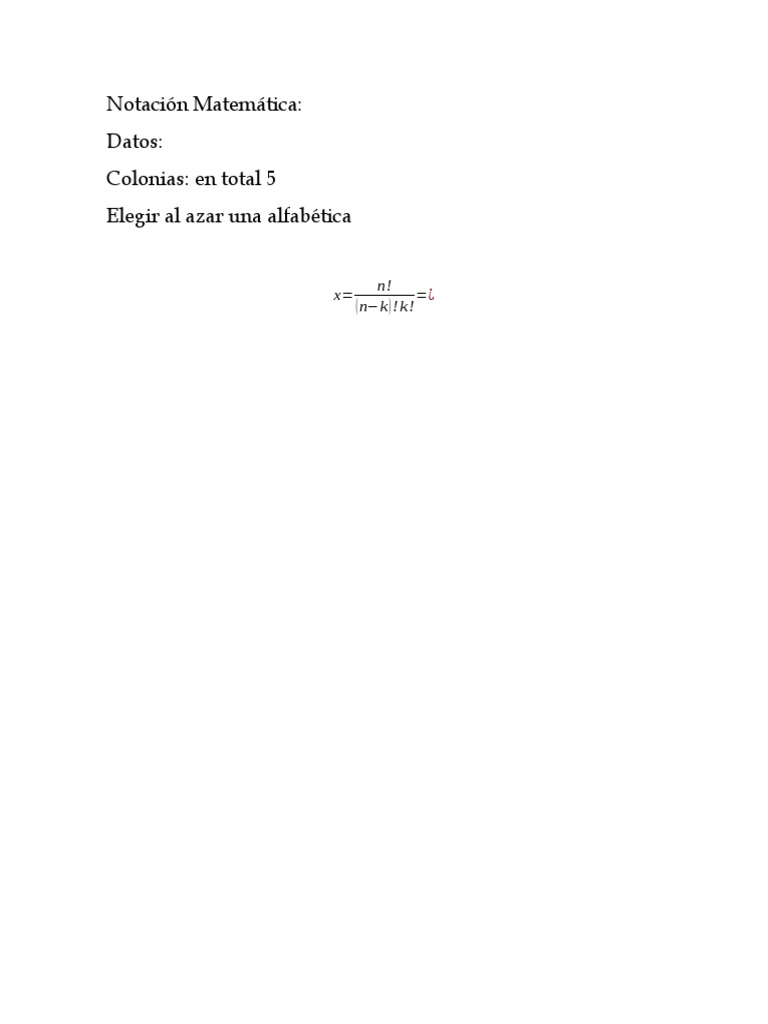 Notación Matemática:

Datos:

Colonias: en total 5

Elegir al azar una alfabética

$x=\frac{n!}{|n-k|!k!}=¿$